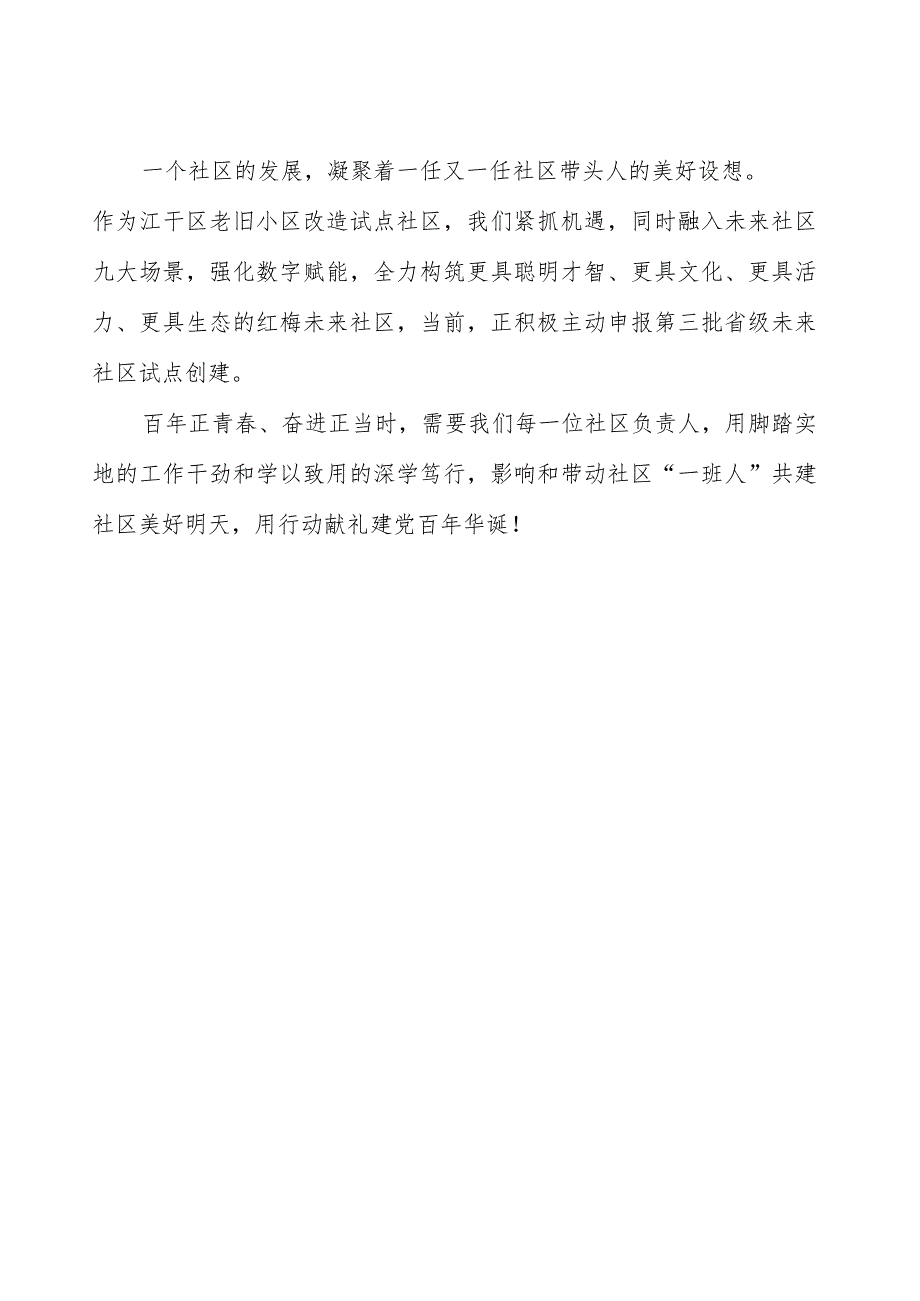 一个社区的发展，凝聚着一任又一任社区带头人的美好设想。作为江干区老旧小区改造试点社区，我们紧抓机遇，同时融入未来社区九大场景，强化数字赋能，全力构筑更具聪明才智、更具文化、更具活力、更具生态的红梅未来社区，当前，正积极主动申报第三批省级未来社区试点创建。

百年正青春、奋进正当时，需要我们每一位社区负责人，用脚踏实地的工作干劲和学以致用的深学笃行，影响和带动社区“一班人”共建社区美好明天，用行动献礼建党百年华诞！